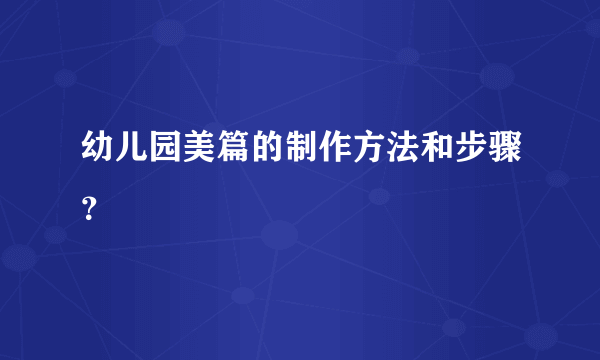 幼儿园美篇的制作方法和步骤？